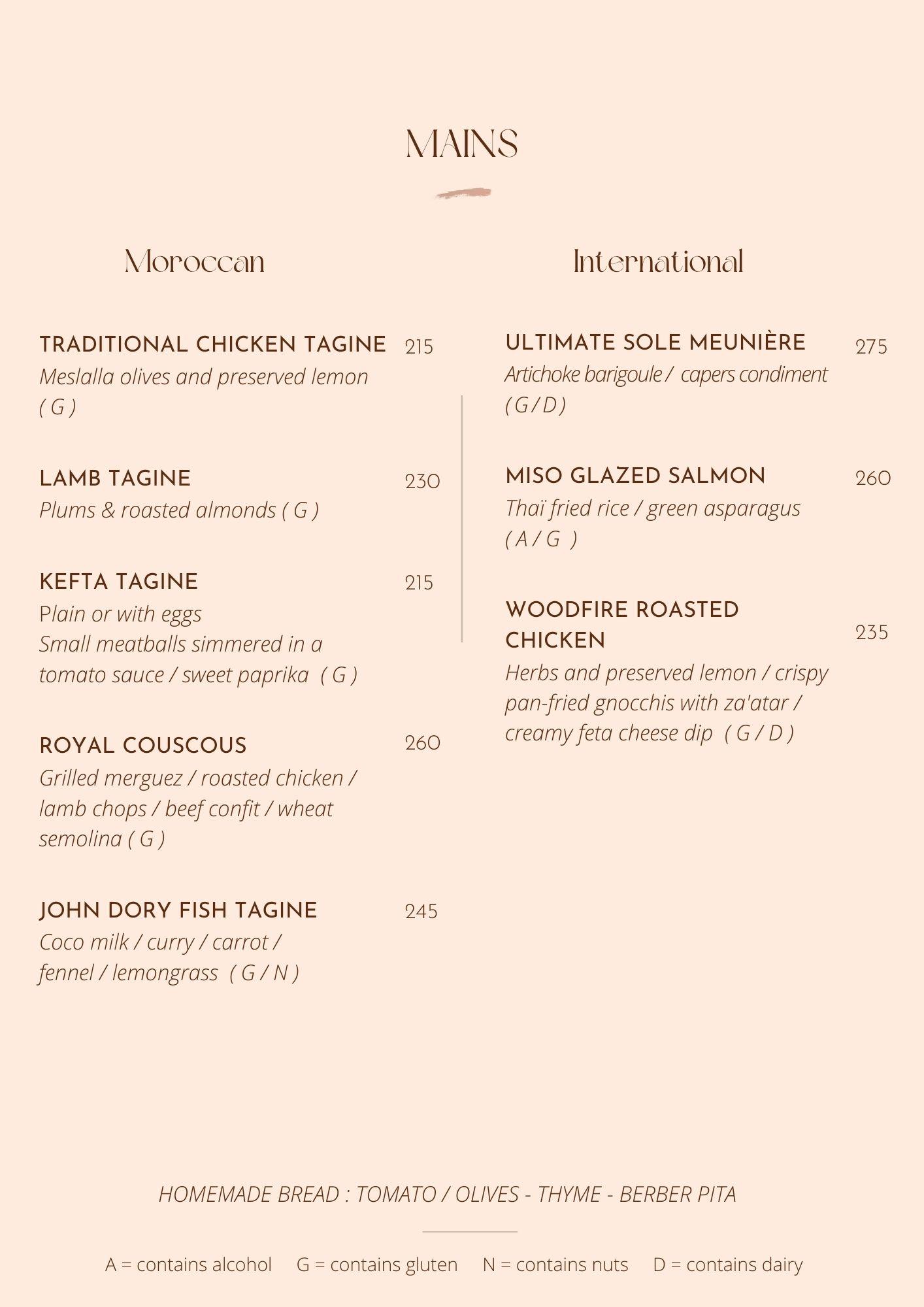 MAINS

Moroccan

TRADITIONAL CHICKEN TAGINE 215
Meslalla olives and preserved lemon ( G )

LAMB TAGINE 230
Plums & roasted almonds ( G )

KEFTA TAGINE 215
Plain or with eggs
Small meatballs simmered in a tomato sauce / sweet paprika ( G )

ROYAL COUSCOUS 260
Grilled merguez / roasted chicken / lamb chops / beef confit / wheat semolina ( G )

JOHN DORY FISH TAGINE 245
Coco milk / curry / carrot / fennel / lemongrass ( G / N )

International

ULTIMATE SOLE MEUNIÈRE 275
Artichoke barigoule / capers condiment ( G / D )

MISO GLAZED SALMON 260
Thaï fried rice / green asparagus ( A / G )

WOODFIRE ROASTED CHICKEN 235
Herbs and preserved lemon / crispy pan-fried gnocchis with za'atar / creamy feta cheese dip ( G / D )

HOMEMADE BREAD : TOMATO / OLIVES - THYME - BERBER PITA

A = contains alcohol G = contains gluten N = contains nuts D = contains dairy